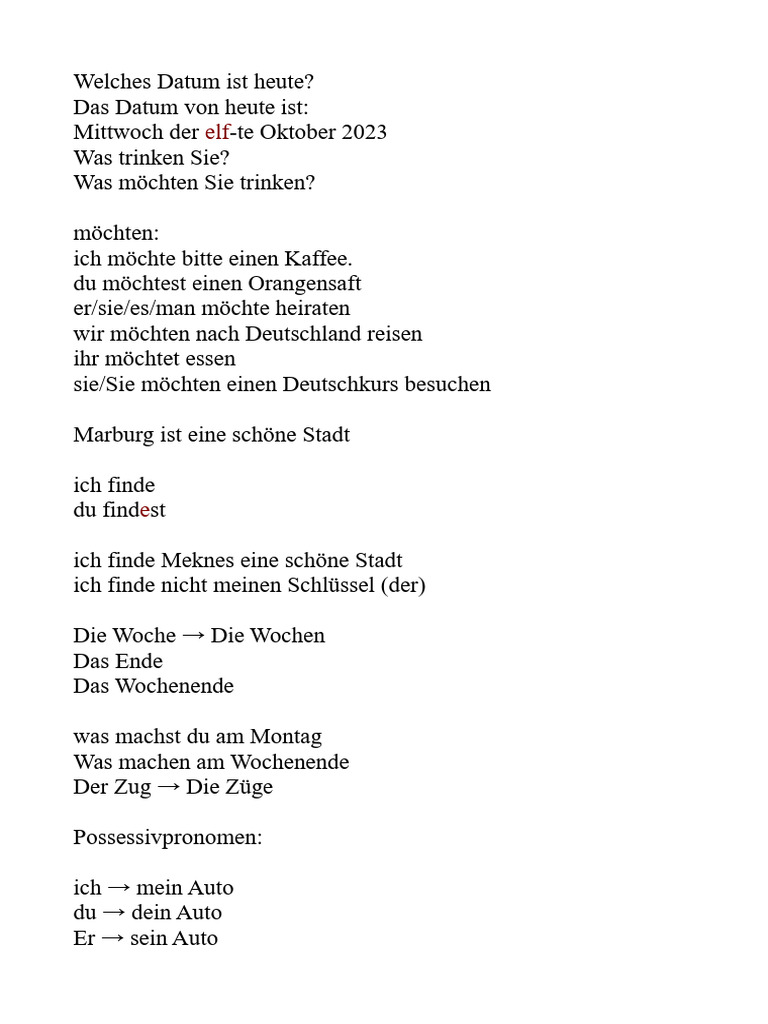 Welches Datum ist heute?
Das Datum von heute ist:
Mittwoch der elf-te Oktober 2023
Was trinken Sie?
Was möchten Sie trinken?

möchten:
ich möchte bitte einen Kaffee.
du möchtest einen Orangensaft
er/sie/es/man möchte heiraten
wir möchten nach Deutschland reisen
ihr möchtet essen
sie/Sie möchten einen Deutschkurs besuchen

Marburg ist eine schöne Stadt

ich finde
du findest

ich finde Meknes eine schöne Stadt
ich finde nicht meinen Schlüssel (der)

Die Woche → Die Wochen
Das Ende
Das Wochenende

was machst du am Montag
Was machen am Wochenende
Der Zug → Die Züge

Possessivpronomen:

ich → mein Auto
du → dein Auto
Er → sein Auto